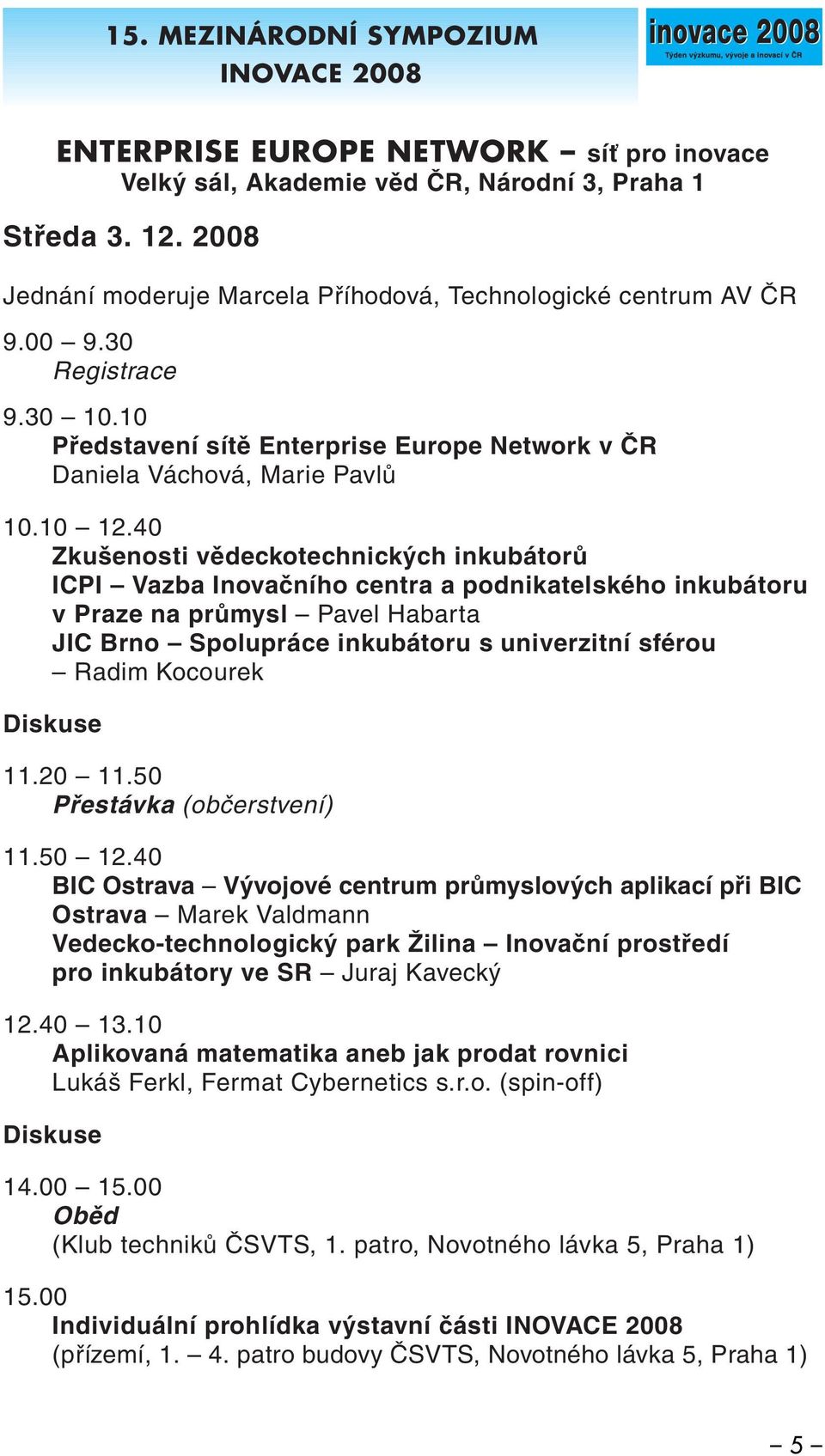 15. MEZINÁRODNÍ SYMPOZIUM
INOVACE 2008

inovace 2008
Týden výzkumu, vývoje a inovací v ČR

ENTERPRISE EUROPE NETWORK – síť pro inovace
Velký sál, Akademie věd ČR, Národní 3, Praha 1

Středa 3. 12. 2008

Jednání moderuje Marcela Příhodová, Technologické centrum AV ČR

9.00 – 9.30
Registrace

9.30 – 10.10
Představení sítě Enterprise Europe Network v ČR
Daniela Váchová, Marie Pavlů

10.10 – 12.40
Zkušenosti vědeckotechnických inkubátorů
ICPI – Vazba Inovačního centra a podnikatelského inkubátoru v Praze na průmysl – Pavel Habarta
JIC Brno – Spolupráce inkubátoru s univerzitní sférou – Radim Kocourek

Diskuse

11.20 – 11.50
Přestávka (občerstvení)

11.50 – 12.40
BIC Ostrava – Vývojové centrum průmyslových aplikací při BIC Ostrava – Marek Valdmann
Vedecko-technologický park Žilina – Inovační prostředí pro inkubátory ve SR – Juraj Kavecký

12.40 – 13.10
Aplikovaná matematika aneb jak prodat rovnici
Lukáš Ferkl, Fermat Cybernetics s.r.o. (spin-off)

Diskuse

14.00 – 15.00
Oběd
(Klub techniků ČSVTS, 1. patro, Novotného lávka 5, Praha 1)

15.00
Individuální prohlídka výstavní části INOVACE 2008
(přízemí, 1. – 4. patro budovy ČSVTS, Novotného lávka 5, Praha 1)

– 5 –